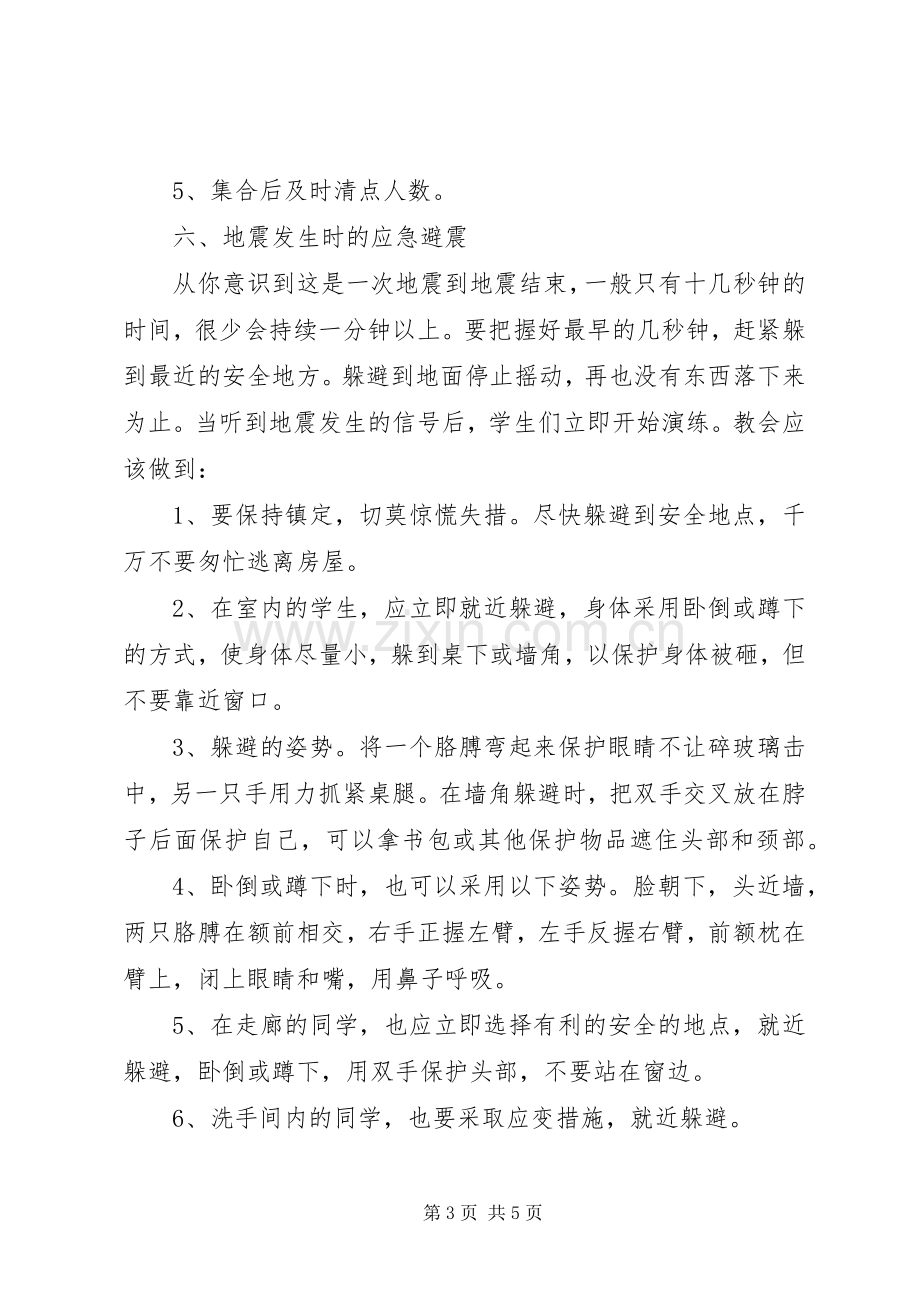 5、集合后及时清点人数。

六、地震发生时的应急避震

从你意识到这是一次地震到地震结束，一般只有十几秒钟的时间，很少会持续一分钟以上。要把握好最早的几秒钟，赶紧躲到最近的安全地方。躲避到地面停止摇动，再也没有东西落下来为止。当听到地震发生的信号后，学生们立即开始演练。教会应该做到：

1、要保持镇定，切莫惊慌失措。尽快躲避到安全地点，千万不要匆忙逃离房屋。

2、在室内的学生，应立即就近躲避，身体采用卧倒或蹲下的方式，使身体尽量小，躲到桌下或墙角，以保护身体被砸，但不要靠近窗口。

3、躲避的姿势。将一个胳膊弯起来保护眼睛不让碎玻璃击中，另一只手用力抓紧桌腿。在墙角躲避时，把双手交叉放在脖子后面保护自己，可以拿书包或其他保护物品遮住头部和颈部。

4、卧倒或蹲下时，也可以采用以下姿势。脸朝下，头近墙，两只胳膊在额前相交，右手正握左臂，左手反握右臂，前额枕在臂上，闭上眼睛和嘴，用鼻子呼吸。

5、在走廊的同学，也应立即选择有利的安全的地点，就近躲避，卧倒或蹲下，用双手保护头部，不要站在窗边。

6、洗手间内的同学，也要采取应变措施，就近躲避。

第3页 共5页

www.zixin.com.cn